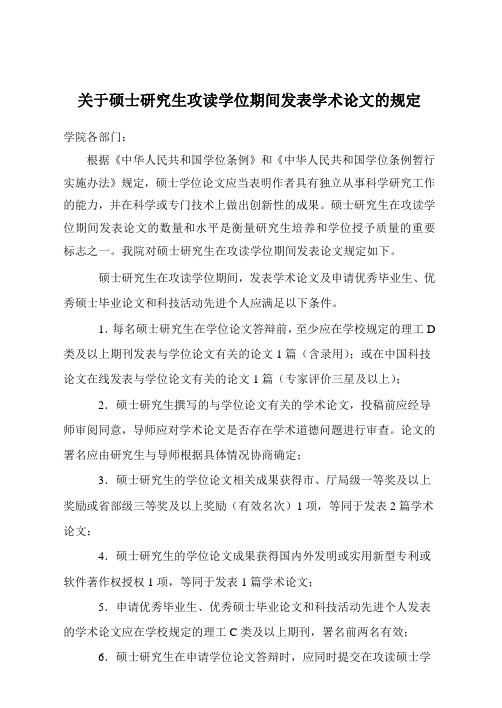 关于硕士研究生攻读学位期间发表学术论文的规定

学院各部门：

根据《中华人民共和国学位条例》和《中华人民共和国学位条例暂行实施办法》规定，硕士学位论文应当表明作者具有独立从事科学研究工作的能力，并在科学或专门技术上做出创新性的成果。硕士研究生在攻读学位期间发表论文的数量和水平是衡量研究生培养和学位授予质量的重要标志之一。我院对硕士研究生在攻读学位期间发表论文规定如下。

硕士研究生在攻读学位期间，发表学术论文及申请优秀毕业生、优秀硕士毕业论文和科技活动先进个人应满足以下条件。

1. 每名硕士研究生在学位论文答辩前，至少应在学校规定的理工 D 类及以上期刊发表与学位论文有关的论文 1 篇（含录用）；或在中国科技论文在线发表与学位论文有关的论文 1 篇（专家评价三星及以上）；

2. 硕士研究生撰写的与学位论文有关的学术论文，投稿前应经导师审阅同意，导师应对学术论文是否存在学术道德问题进行审查。论文的署名应由研究生与导师根据具体情况协商确定；

3. 硕士研究生的学位论文相关成果获得市、厅局级一等奖及以上奖励或省部级三等奖及以上奖励（有效名次）1 项，等同于发表 2 篇学术论文；

4. 硕士研究生的学位论文成果获得国内外发明或实用新型专利或软件著作权授权 1 项，等同于发表 1 篇学术论文；

5. 申请优秀毕业生、优秀硕士毕业论文和科技活动先进个人发表的学术论文应在学校规定的理工 C 类及以上期刊，署名前两名有效；

6. 硕士研究生在申请学位论文答辩时，应同时提交在攻读硕士学